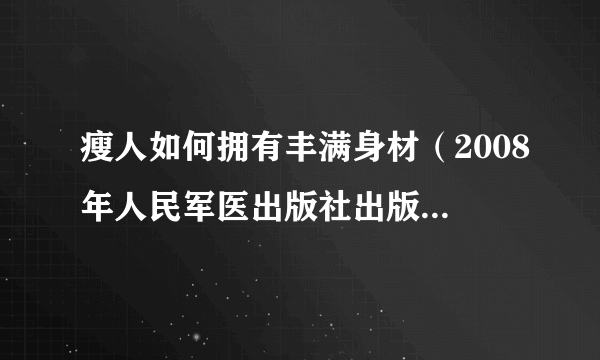 瘦人如何拥有丰满身材（2008年人民军医出版社出版...